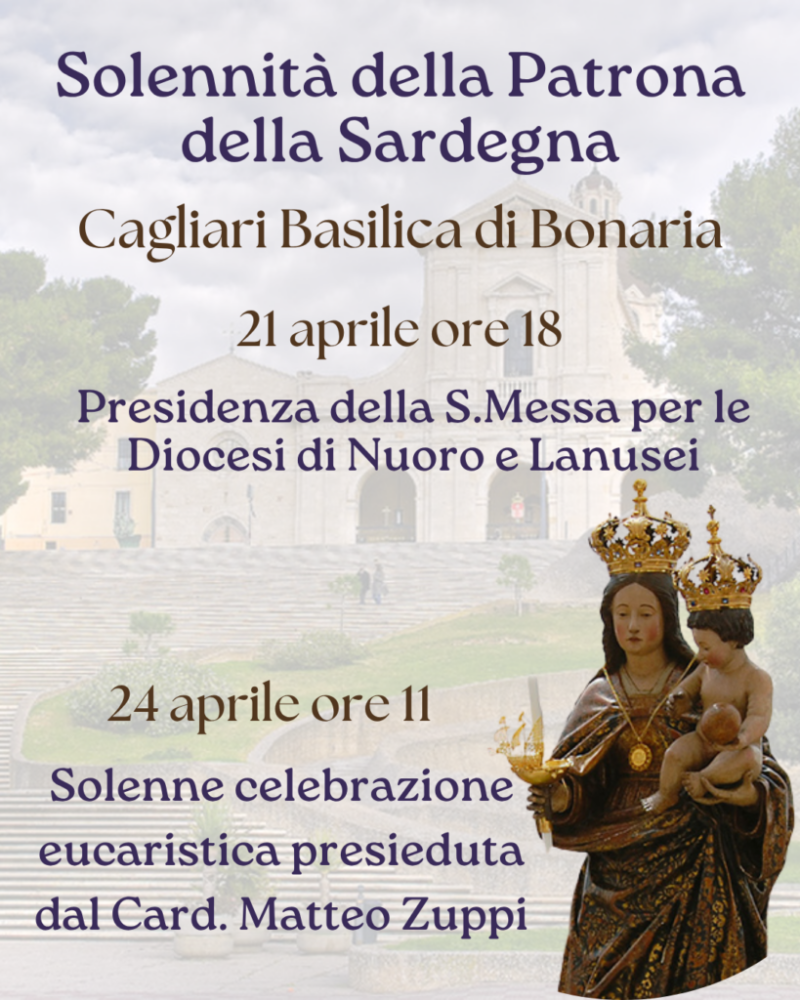 Solennità della Patrona della Sardegna

Cagliari Basilica di Bonaria

21 aprile ore 18

Presidenza della S.Messa per le Diocesi di Nuoro e Lanusei

24 aprile ore 11

Solenne celebrazione eucaristica presieduta dal Card. Matteo Zuppi